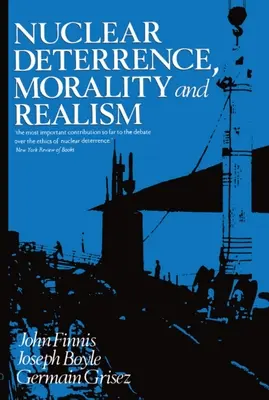 NUCLEAR DETERRENCE, MORALITY and REALISM

'the most important contribution so far to the debate over the ethics of nuclear deterrence.'
New York Review of Books

John Finnis
Joseph Boyle
Germain Grisez